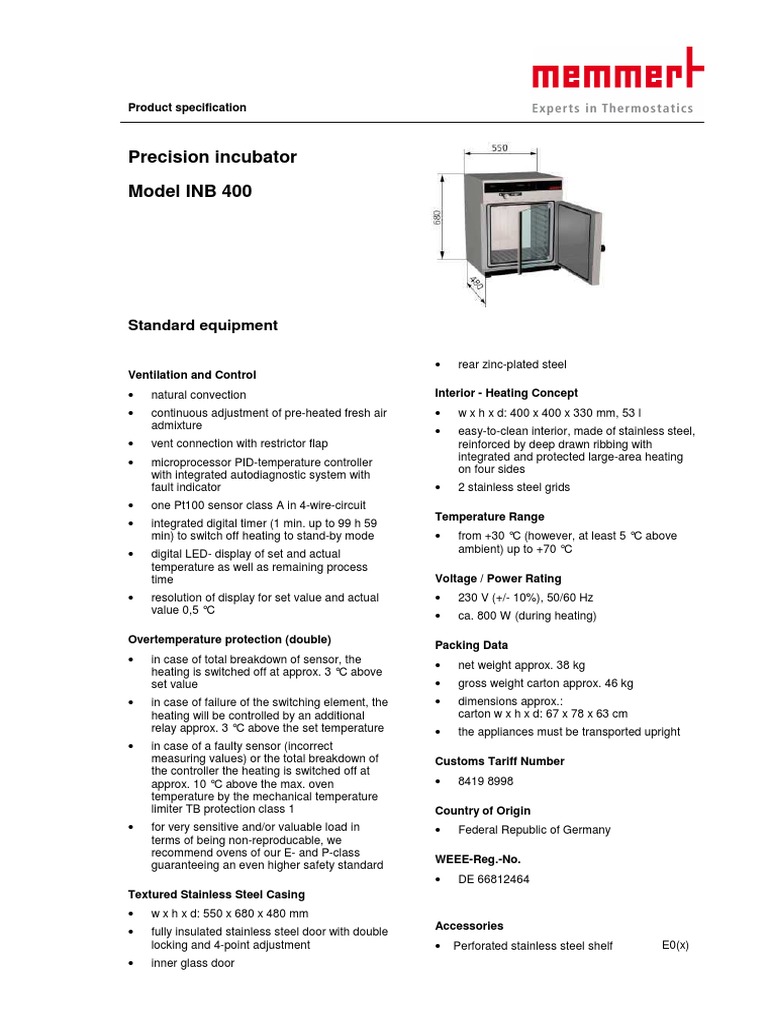 memmert
Experts in Thermostatics

Product specification

Precision incubator

Model INB 400

550
680
480

Standard equipment

Ventilation and Control
• natural convection
• continuous adjustment of pre-heated fresh air admixture
• vent connection with restrictor flap
• microprocessor PID-temperature controller with integrated autodiagnostic system with fault indicator
• one Pt100 sensor class A in 4-wire-circuit
• integrated digital timer (1 min. up to 99 h 59 min) to switch off heating to stand-by mode
• digital LED- display of set and actual temperature as well as remaining process time
• resolution of display for set value and actual value 0,5 °C

Overtemperature protection (double)
• in case of total breakdown of sensor, the heating is switched off at approx. 3 °C above set value
• in case of failure of the switching element, the heating will be controlled by an additional relay approx. 3 °C above the set temperature
• in case of a faulty sensor (incorrect measuring values) or the total breakdown of the controller the heating is switched off at approx. 10 °C above the max. oven temperature by the mechanical temperature limiter TB protection class 1
• for very sensitive and/or valuable load in terms of being non-reproducable, we recommend ovens of our E- and P-class guaranteeing an even higher safety standard

Textured Stainless Steel Casing
• w x h x d: 550 x 680 x 480 mm
• fully insulated stainless steel door with double locking and 4-point adjustment
• inner glass door

• rear zinc-plated steel

Interior - Heating Concept
• w x h x d: 400 x 400 x 330 mm, 53 l
• easy-to-clean interior, made of stainless steel, reinforced by deep drawn ribbing with integrated and protected large-area heating on four sides
• 2 stainless steel grids

Temperature Range
• from +30 °C (however, at least 5 °C above ambient) up to +70 °C

Voltage / Power Rating
• 230 V (+/- 10%), 50/60 Hz
• ca. 800 W (during heating)

Packing Data
• net weight approx. 38 kg
• gross weight carton approx. 46 kg
• dimensions approx.: carton w x h x d: 67 x 78 x 63 cm
• the appliances must be transported upright

Customs Tariff Number
• 8419 8998

Country of Origin
• Federal Republic of Germany

WEEE-Reg.-No.
• DE 66812464

Accessories
• Perforated stainless steel shelf E0(x)